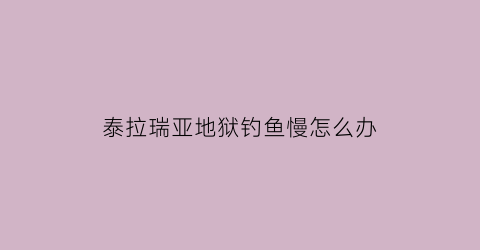 泰拉瑞亚地狱钓鱼慢怎么办